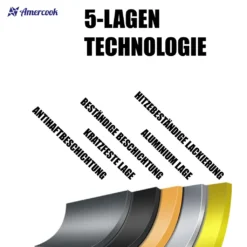 Amercook

5-LAGEN TECHNOLOGIE

ANTIHAFTBESCHICHTUNG

KRATZFESTE LAGE

BESTÄNDIGE BESCHICHTUNG

ALUMINIUM LAGE

HITZEBESTÄNDIGE LACKIERUNG